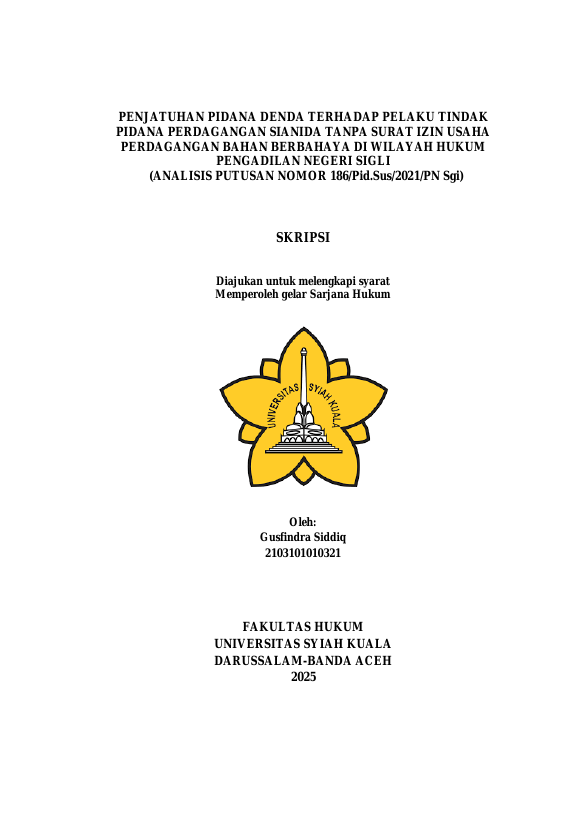 PENJATUHAN PIDANA DENDA TERHADAP PELAKU TINDAK PIDANA PERDAGANGAN SIANIDA TANPA SURAT IZIN USAHA PERDAGANGAN BAHAN BERBAHAYA DI WILAYAH HUKUM PENGADILAN NEGERI SIGLI
(ANALISIS PUTUSAN NOMOR 186/Pid.Sus/2021/PN Sgi)

SKRIPSI

Diajukan untuk melengkapi syarat
Memperoleh gelar Sarjana Hukum

UNIVERSITAS SYIAH KUALA

Oleh:
Gusfindra Siddiq
2103101010321

FAKULTAS HUKUM
UNIVERSITAS SYIAH KUALA
DARUSSALAM-BANDA ACEH
2025